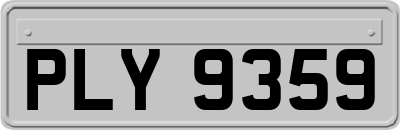 PLY 9359